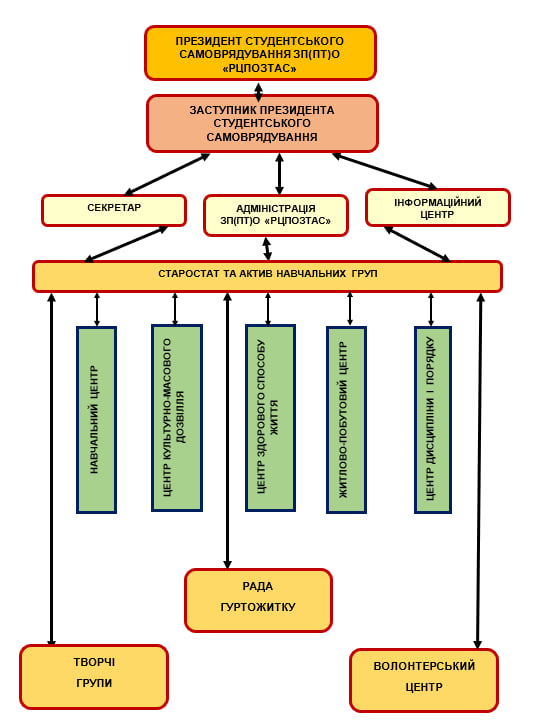 ПРЕЗИДЕНТ СТУДЕНТСЬКОГО САМОВРЯДУВАННЯ ЗП(ПТ)О «РЦПОЗТАС»

ЗАСТУПНИК ПРЕЗИДЕНТА СТУДЕНТСЬКОГО САМОВРЯДУВАННЯ

СЕКРЕТАР

АДМІНІСТРАЦІЯ ЗП(ПТ)О «РЦПОЗТАС»

ІНФОРМАЦІЙНИЙ ЦЕНТР

СТАРОСТАТ ТА АКТИВ НАВЧАЛЬНИХ ГРУП

НАВЧАЛЬНИЙ ЦЕНТР

ЦЕНТР КУЛЬТУРНО-МАСОВОГО ДОЗВІЛЛЯ

ЦЕНТР ЗДОРОВОГО СПОСОБУ ЖИТТЯ

ЖИТЛОВО-ПОБУТОВИЙ ЦЕНТР

ЦЕНТР ДИСЦИПЛІНИ І ПОРЯДКУ

РАДА ГУРТОЖИТКУ

ТВОРЧІ ГРУПИ

ВОЛОНТЕРСЬКИЙ ЦЕНТР